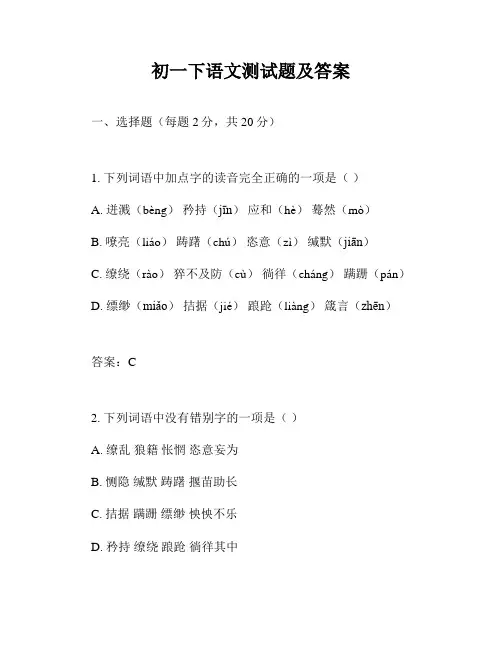 初一下语文测试题及答案

一、选择题（每题 2 分，共 20 分）

1. 下列词语中加点字的读音完全正确的一项是（ ）

A. 迸溅（bèng） 矜持（jīn） 应和（hè） 蓦然（mò）

B. 嘹亮（liáo） 踌躇（chú） 恣意（zì） 缄默（jiān）

C. 缭绕（rào） 猝不及防（cù） 徜徉（cháng） 蹒跚（pán）

D. 缥缈（miǎo） 拮据（jié） 踉跄（liàng） 箴言（zhēn）

答案：C

2. 下列词语中没有错别字的一项是（ ）

A. 缭乱 狼籍 怅惘 恣意妄为

B. 恻隐 缄默 踌躇 揠苗助长

C. 拮据 蹒跚 缥缈 怏怏不乐

D. 矜持 缭绕 踉跄 徜徉其中